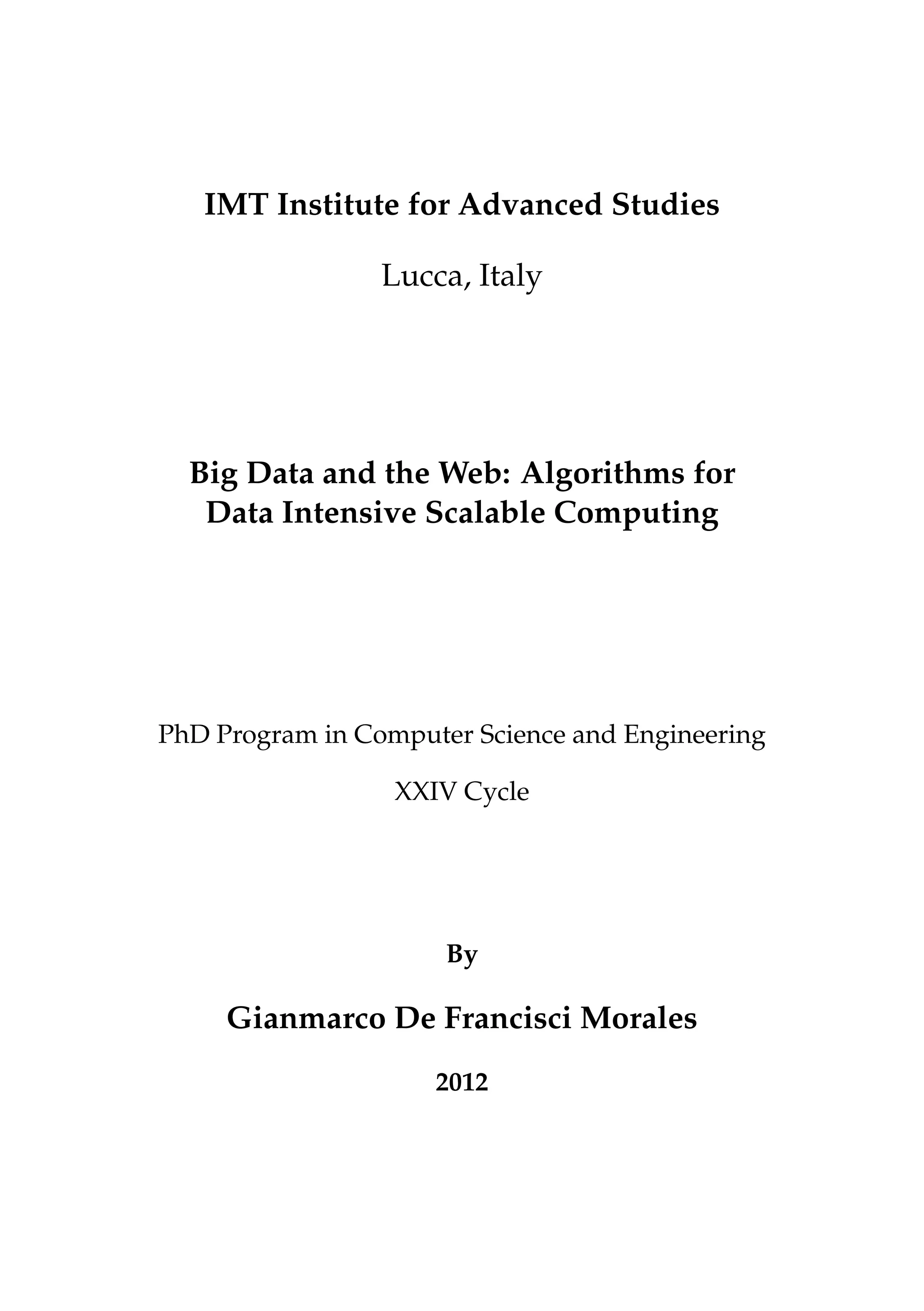 IMT Institute for Advanced Studies

Lucca, Italy

Big Data and the Web: Algorithms for Data Intensive Scalable Computing

PhD Program in Computer Science and Engineering

XXIV Cycle

By

Gianmarco De Francisci Morales

2012